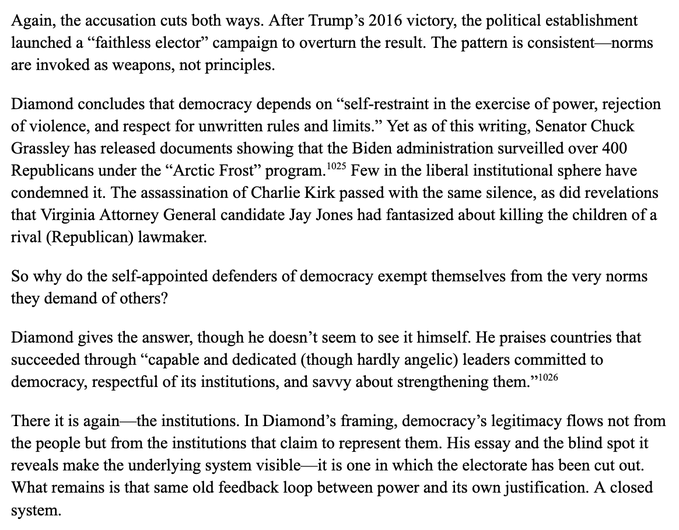 Again, the accusation cuts both ways. After Trump's 2016 victory, the political establishment launched a "faithless elector" campaign to overturn the result. The pattern is consistent—norms are invoked as weapons, not principles.

Diamond concludes that democracy depends on "self-restraint in the exercise of power, rejection of violence, and respect for unwritten rules and limits." Yet as of this writing, Senator Chuck Grassley has released documents showing that the Biden administration surveilled over 400 Republicans under the "Arctic Frost" program.$^{1025}$ Few in the liberal institutional sphere have condemned it. The assassination of Charlie Kirk passed with the same silence, as did revelations that Virginia Attorney General candidate Jay Jones had fantasized about killing the children of a rival (Republican) lawmaker.

So why do the self-appointed defenders of democracy exempt themselves from the very norms they demand of others?

Diamond gives the answer, though he doesn't seem to see it himself. He praises countries that succeeded through "capable and dedicated (though hardly angelic) leaders committed to democracy, respectful of its institutions, and savvy about strengthening them."$^{1026}$

There it is again—the institutions. In Diamond's framing, democracy's legitimacy flows not from the people but from the institutions that claim to represent them. His essay and the blind spot it reveals make the underlying system visible—it is one in which the electorate has been cut out. What remains is that same old feedback loop between power and its own justification. A closed system.